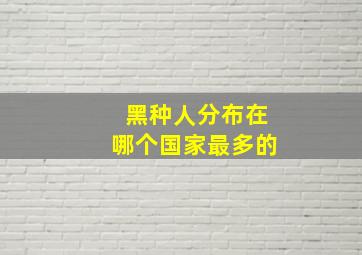 黑种人分布在
哪个国家最多的